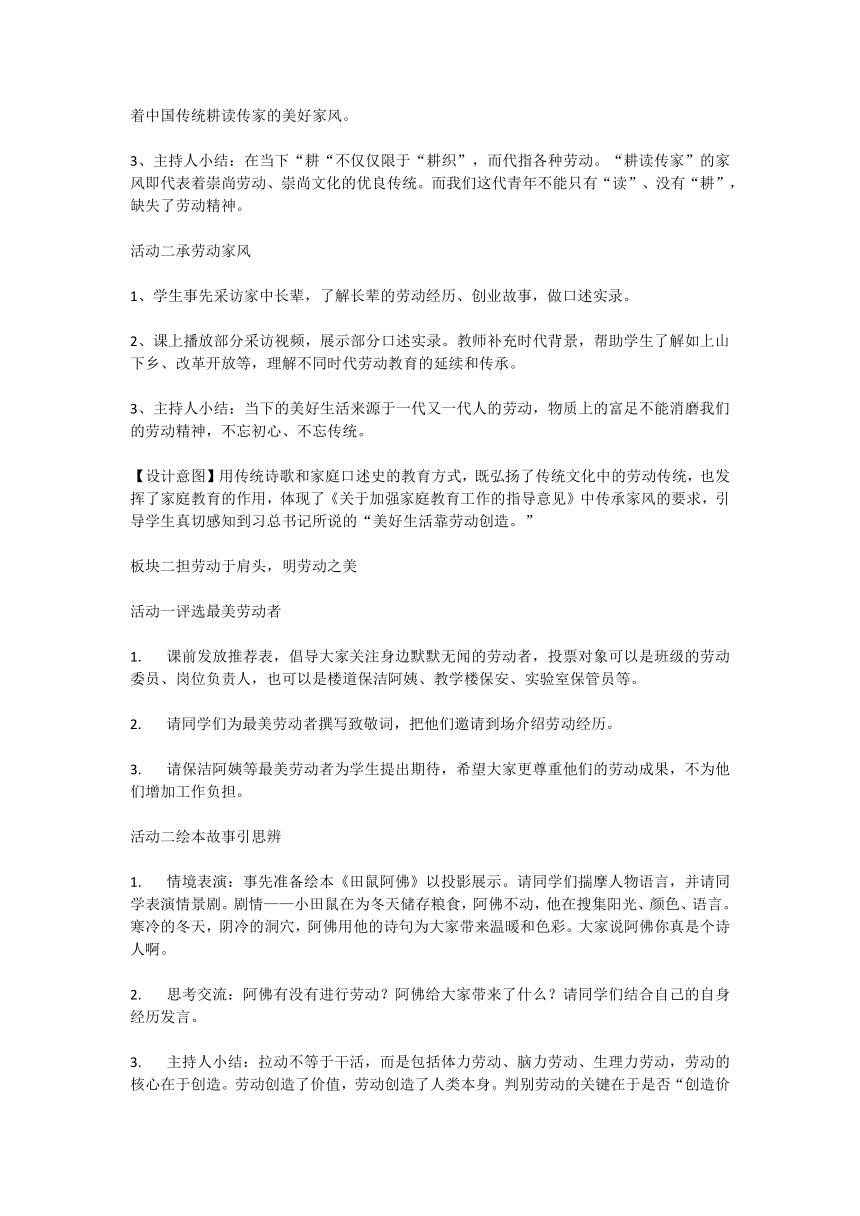 着中国传统耕读传家的美好家风。

3、主持人小结：在当下“耕“不仅仅限于“耕织”，而代指各种劳动。“耕读传家”的家风即代表着崇尚劳动、崇尚文化的优良传统。而我们这代青年不能只有“读”、没有“耕”，缺失了劳动精神。

活动二承劳动家风

1、学生事先采访家中长辈，了解长辈的劳动经历、创业故事，做口述实录。

2、课上播放部分采访视频，展示部分口述实录。教师补充时代背景，帮助学生了解如上山下乡、改革开放等，理解不同时代劳动教育的延续和传承。

3、主持人小结：当下的美好生活来源于一代又一代人的劳动，物质上的富足不能消磨我们的劳动精神，不忘初心、不忘传统。

【设计意图】用传统诗歌和家庭口述史的教育方式，既弘扬了传统文化中的劳动传统，也发挥了家庭教育的作用，体现了《关于加强家庭教育工作的指导意见》中传承家风的要求，引导学生真切感知到习总书记所说的“美好生活靠劳动创造。”

板块二担劳动于肩头，明劳动之美

活动一评选最美劳动者

1. 课前发放推荐表，倡导大家关注身边默默无闻的劳动者，投票对象可以是班级的劳动委员、岗位负责人，也可以是楼道保洁阿姨、教学楼保安、实验室保管员等。

2. 请同学们为最美劳动者撰写致敬词，把他们邀请到场介绍劳动经历。

3. 请保洁阿姨等最美劳动者为学生提出期待，希望大家更尊重他们的劳动成果，不为他们增加工作负担。

活动二绘本故事引思辨

1. 情境表演：事先准备绘本《田鼠阿佛》以投影展示。请同学们揣摩人物语言，并请同学表演情景剧。剧情——小田鼠在为冬天储存粮食，阿佛不动，他在搜集阳光、颜色、语言。寒冷的冬天，阴冷的洞穴，阿佛用他的诗句为大家带来温暖和色彩。大家说阿佛你真是个诗人啊。

2. 思考交流：阿佛有没有进行劳动？阿佛给大家带来了什么？请同学们结合自己的自身经历发言。

3. 主持人小结：拉动不等于干活，而是包括体力劳动、脑力劳动、生理力劳动，劳动的核心在于创造。劳动创造了价值，劳动创造了人类本身。判别劳动的关键在于是否“创造价